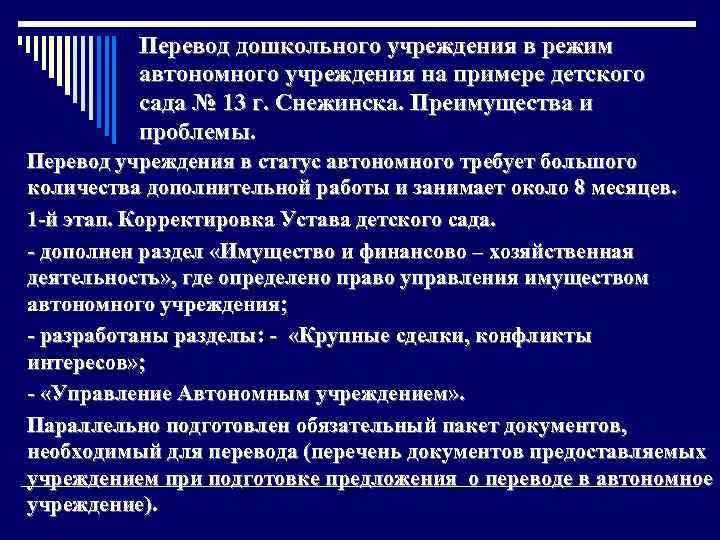 Перевод дошкольного учреждения в режим автономного учреждения на примере детского сада № 13 г. Снежинска. Преимущества и проблемы.

Перевод учреждения в статус автономного требует большого количества дополнительной работы и занимает около 8 месяцев.

1-й этап. Корректировка Устава детского сада.

- дополнен раздел «Имущество и финансово – хозяйственная деятельность», где определено право управления имуществом автономного учреждения;

- разработаны разделы: - «Крупные сделки, конфликты интересов»;

- «Управление Автономным учреждением».

Параллельно подготовлен обязательный пакет документов, необходимый для перевода (перечень документов предоставляемых учреждением при подготовке предложения о переводе в автономное учреждение).